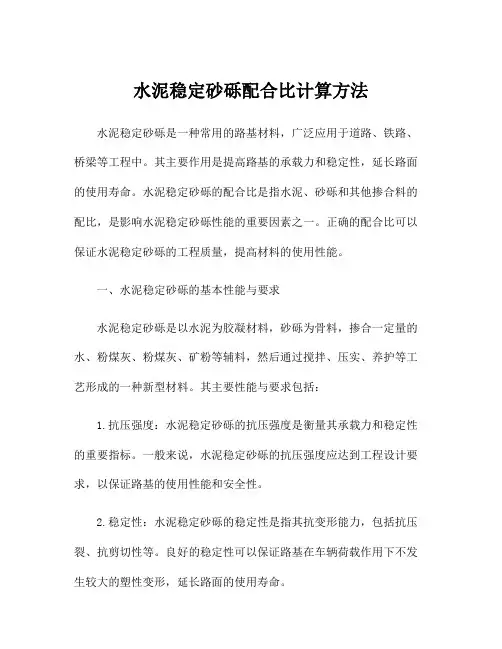 水泥稳定砂砾配合比计算方法

水泥稳定砂砾是一种常用的路基材料，广泛应用于道路、铁路、桥梁等工程中。其主要作用是提高路基的承载力和稳定性，延长路面的使用寿命。水泥稳定砂砾的配合比是指水泥、砂砾和其他掺合料的配比，是影响水泥稳定砂砾性能的重要因素之一。正确的配合比可以保证水泥稳定砂砾的工程质量，提高材料的使用性能。

一、水泥稳定砂砾的基本性能与要求

水泥稳定砂砾是以水泥为胶凝材料，砂砾为骨料，掺合一定量的水、粉煤灰、粉煤灰、矿粉等辅料，然后通过搅拌、压实、养护等工艺形成的一种新型材料。其主要性能与要求包括：

1. 抗压强度：水泥稳定砂砾的抗压强度是衡量其承载力和稳定性的重要指标。一般来说，水泥稳定砂砾的抗压强度应达到工程设计要求，以保证路基的使用性能和安全性。

2. 稳定性：水泥稳定砂砾的稳定性是指其抗变形能力，包括抗压裂、抗剪切性等。良好的稳定性可以保证路基在车辆荷载作用下不发生较大的塑性变形，延长路面的使用寿命。